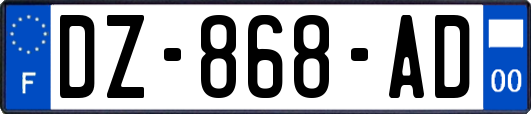 F
DZ-868-AD
00